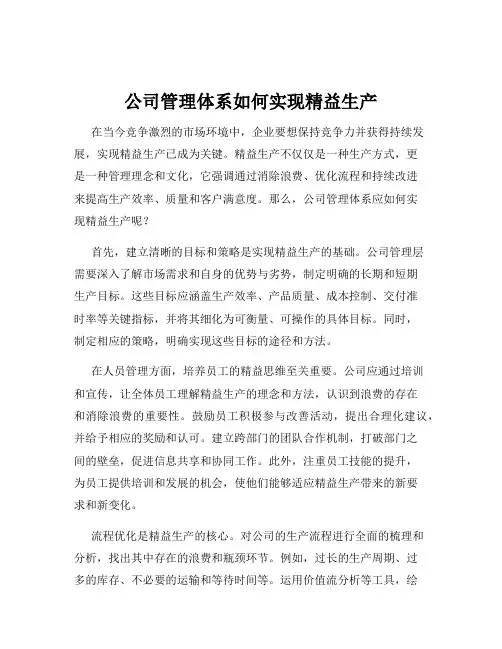 公司管理体系如何实现精益生产

在当今竞争激烈的市场环境中，企业要想保持竞争力并获得持续发展，实现精益生产已成为关键。精益生产不仅仅是一种生产方式，更是一种管理理念和文化，它强调通过消除浪费、优化流程和持续改进来提高生产效率、质量和客户满意度。那么，公司管理体系应如何实现精益生产呢？

首先，建立清晰的目标和策略是实现精益生产的基础。公司管理层需要深入了解市场需求和自身的优势与劣势，制定明确的长期和短期生产目标。这些目标应涵盖生产效率、产品质量、成本控制、交付准时率等关键指标，并将其细化为可衡量、可操作的具体目标。同时，制定相应的策略，明确实现这些目标的途径和方法。

在人员管理方面，培养员工的精益思维至关重要。公司应通过培训和宣传，让全体员工理解精益生产的理念和方法，认识到浪费的存在和消除浪费的重要性。鼓励员工积极参与改善活动，提出合理化建议，并给予相应的奖励和认可。建立跨部门的团队合作机制，打破部门之间的壁垒，促进信息共享和协同工作。此外，注重员工技能的提升，为员工提供培训和发展的机会，使他们能够适应精益生产带来的新要求和新变化。

流程优化是精益生产的核心。对公司的生产流程进行全面的梳理和分析，找出其中存在的浪费和瓶颈环节。例如，过长的生产周期、过多的库存、不必要的运输和等待时间等。运用价值流分析等工具，绘